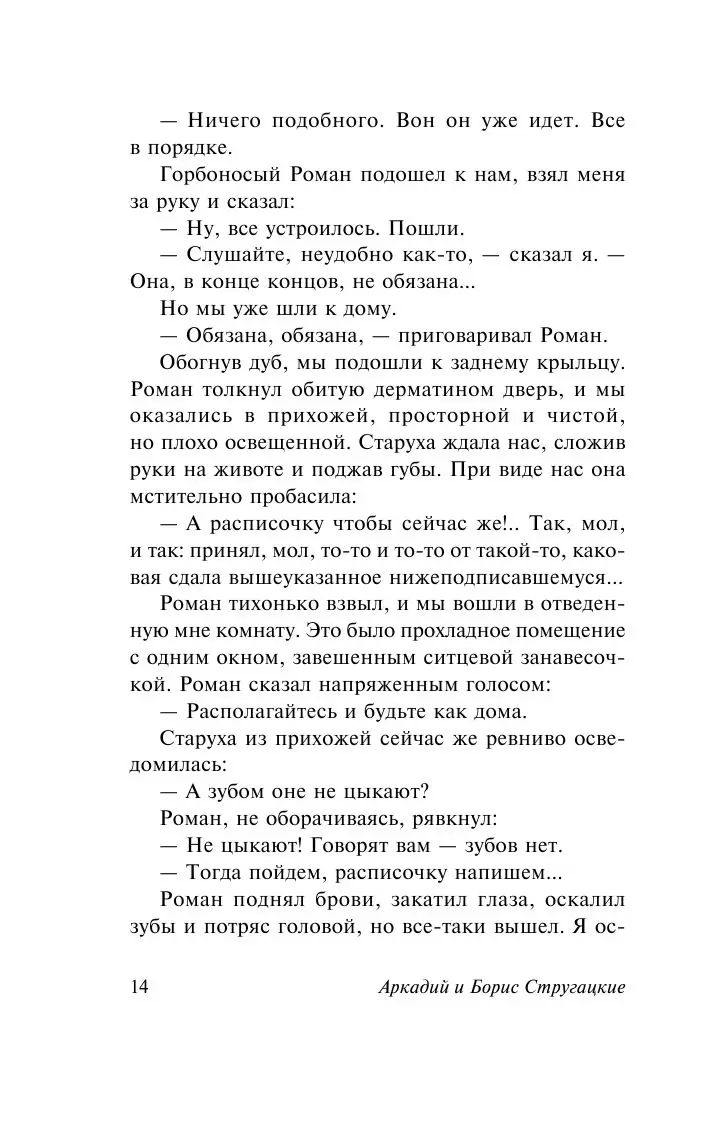 — Ничего подобного. Вон он уже идет. Все в порядке.

Горбоносый Роман подошел к нам, взял меня за руку и сказал:

— Ну, все устроилось. Пошли.

— Слушайте, неудобно как-то, — сказал я. — Она, в конце концов, не обязана...

Но мы уже шли к дому.

— Обязана, обязана, — приговаривал Роман.

Обогнув дуб, мы подошли к заднему крыльцу. Роман толкнул обитую дерматином дверь, и мы оказались в прихожей, просторной и чистой, но плохо освещенной. Старуха ждала нас, сложив руки на животе и поджав губы. При виде нас она мстительно пробасила:

— А расписочку чтобы сейчас же!.. Так, мол, и так: принял, мол, то-то и то-то от такой-то, каковая сдала вышеуказанное нижеподписавшемуся...

Роман тихонько взвыл, и мы вошли в отведенную мне комнату. Это было прохладное помещение с одним окном, завешенным ситцевой занавесочкой. Роман сказал напряженным голосом:

— Располагайтесь и будьте как дома.

Старуха из прихожей сейчас же ревниво осведомилась:

— А зубом оне не цыкают?

Роман, не оборачиваясь, рявкнул:

— Не цыкают! Говорят вам — зубов нет.

— Тогда пойдем, расписочку напишем...

Роман поднял брови, закатил глаза, оскалил зубы и потряс головой, но все-таки вышел. Я ос-

14 Аркадий и Борис Стругацкие